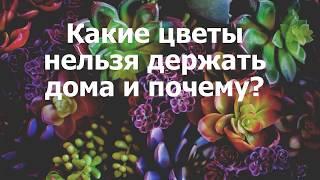 Какие цветы нельзя держать дома и почему?